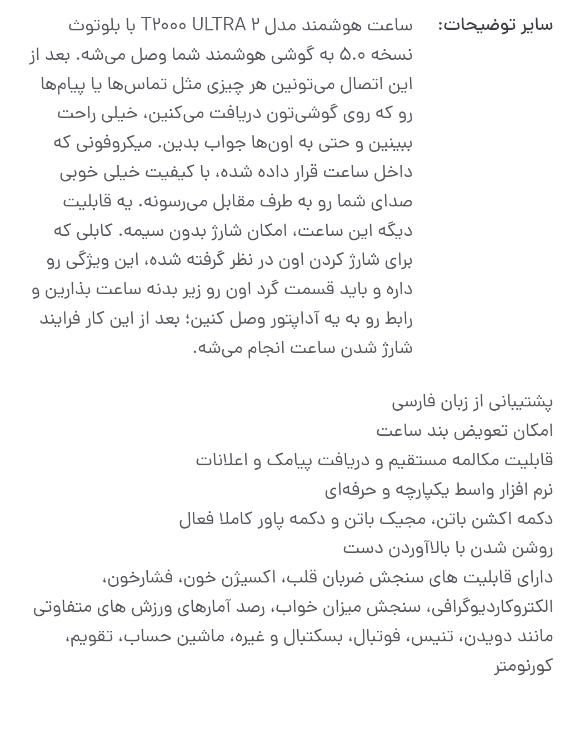 سایر توضیحات: ساعت هوشمند مدل T۲۰۰۰ ULTRA ۲ با بلوتوث نسخه ۵.۰ به گوشی هوشمند شما وصل می‌شه. بعد از این اتصال می‌تونین هر چیزی مثل تماس‌ها یا پیام‌ها رو که روی گوشی‌تون دریافت می‌کنین، خیلی راحت ببینین و حتی به اون‌ها جواب بدین. میکروفونی که داخل ساعت قرار داده شده، با کیفیت خیلی خوبی صدای شما رو به طرف مقابل می‌رسونه. یه قابلیت دیگه این ساعت، امکان شارژ بدون سیمه. کابلی که برای شارژ کردن اون در نظر گرفته شده، این ویژگی رو داره و باید قسمت گرد اون رو زیر بدنه ساعت بذارین و رابط رو به یه آداپتور وصل کنین؛ بعد از این کار فرایند شارژ شدن ساعت انجام می‌شه.

پشتیبانی از زبان فارسی
امکان تعویض بند ساعت
قابلیت مکالمه مستقیم و دریافت پیامک و اعلانات
نرم افزار واسط یکپارچه و حرفه‌ای
دکمه اکشن باتن، مجیک باتن و دکمه پاور کاملا فعال
روشن شدن با بالاآوردن دست
دارای قابلیت های سنجش ضربان قلب، اکسیژن خون، فشارخون، الکتروکاردیوگرافی، سنجش میزان خواب، رصد آمارهای ورزش های متفاوتی مانند دویدن، تنیس، فوتبال، بسکتبال و غیره، ماشین حساب، تقویم، کورنومتر